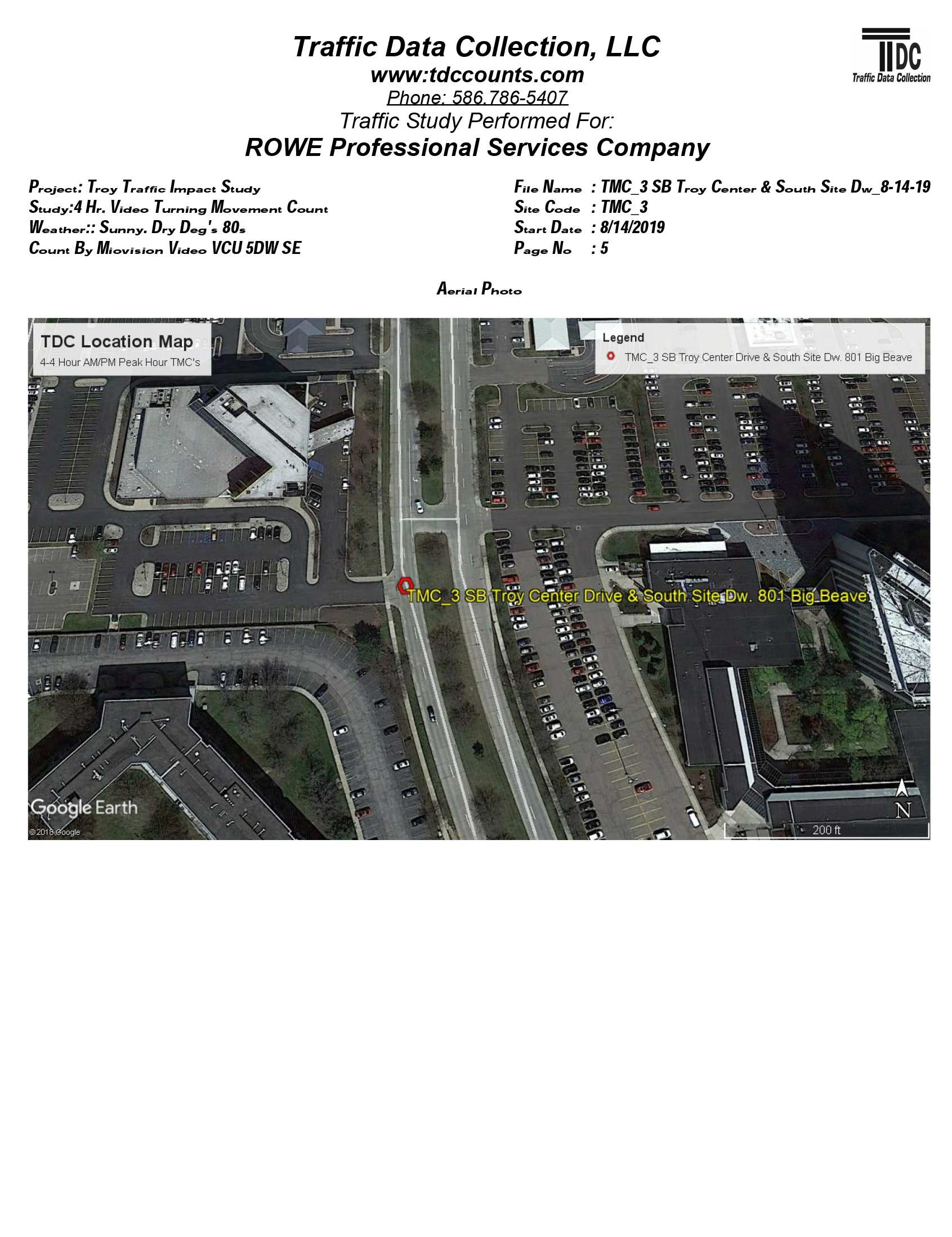 Traffic Data Collection, LLC
www:tdccounts.com
Phone: 586.786-5407
Traffic Study Performed For:
ROWE Professional Services Company

TDC
Traffic Data Collection

Project: Troy Traffic Impact Study
Study:4 Hr. Video Turning Movement Count
Weather:: Sunny. Dry Deg's 80s
Count By Miovision Video VCU 5DW SE

File Name : TMC_3 SB Troy Center & South Site Dw_8-14-19
Site Code : TMC_3
Start Date : 8/14/2019
Page No : 5

Aerial Photo

TDC Location Map
4-4 Hour AM/PM Peak Hour TMC's

Legend
TMC_3 SB Troy Center Drive & South Site Dw. 801 Big Beave

TMC_3 SB Troy Center Drive & South Site Dw. 801 Big Beave

Google Earth
©2018 Google
N
200 ft